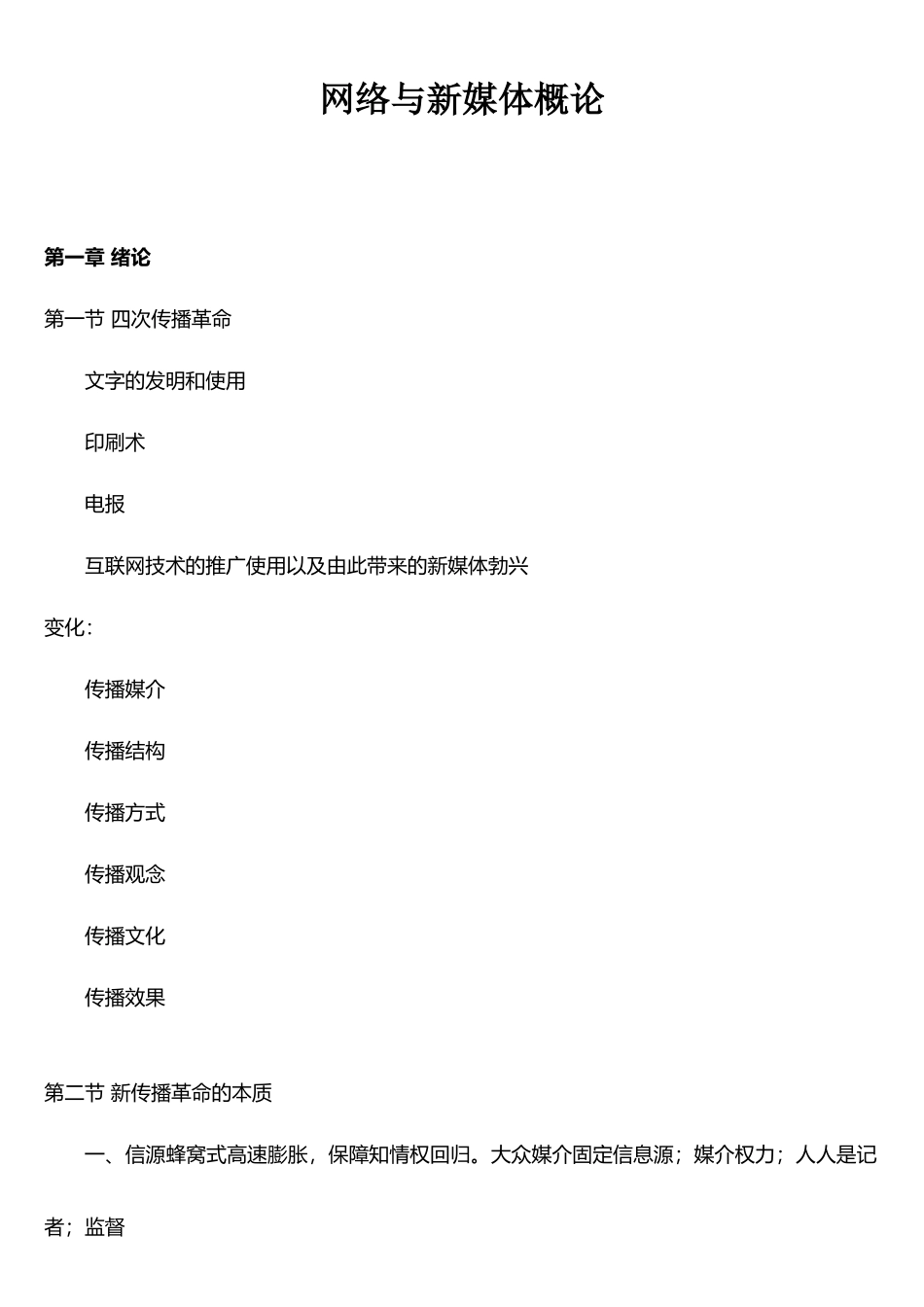 网络与新媒体概论

第一章 绪论

第一节 四次传播革命

文字的发明和使用

印刷术

电报

互联网技术的推广使用以及由此带来的新媒体勃兴

变化：

传播媒介

传播结构

传播方式

传播观念

传播文化

传播效果

第二节 新传播革命的本质

一、信源蜂窝式高速膨胀，保障知情权回归。大众媒介固定信息源；媒介权力；人人是记者；监督